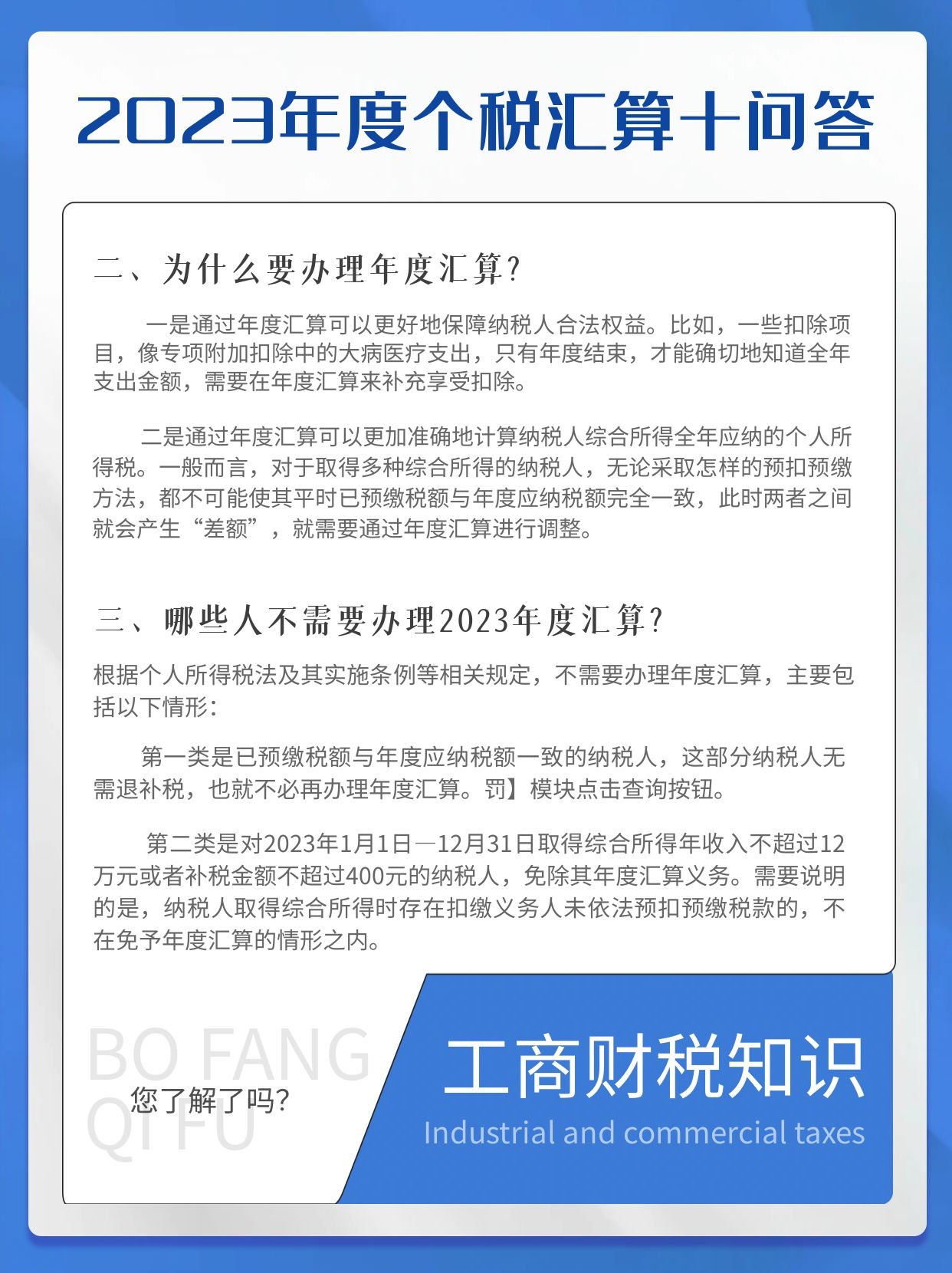 2023年度个税汇算十问答

二、为什么要办理年度汇算?

一是通过年度汇算可以更好地保障纳税人合法权益。比如，一些扣除项目，像专项附加扣除中的大病医疗支出，只有年度结束，才能确切地知道全年支出金额，需要在年度汇算来补充享受扣除。

二是通过年度汇算可以更加准确地计算纳税人综合所得全年应纳的个人所得税。一般而言，对于取得多种综合所得的纳税人，无论采取怎样的预扣预缴方法，都不可能使其平时已预缴税额与年度应纳税额完全一致，此时两者之间就会产生“差额”，就需要通过年度汇算进行调整。

三、哪些人不需要办理2023年度汇算?

根据个人所得税法及其实施条例等相关规定，不需要办理年度汇算，主要包括以下情形：

第一类是已预缴税额与年度应纳税额一致的纳税人，这部分纳税人无需退补税，也就不必再办理年度汇算。罚】模块点击查询按钮。

第二类是对2023年1月1日—12月31日取得综合所得年收入不超过12万元或者补税金额不超过400元的纳税人，免除其年度汇算义务。需要说明的是，纳税人取得综合所得时存在扣缴义务人未依法预扣预缴税款的，不在免予年度汇算的情形之内。

BO FANG QI FU

您了解了吗?

工商财税知识

Industrial and commercial taxes